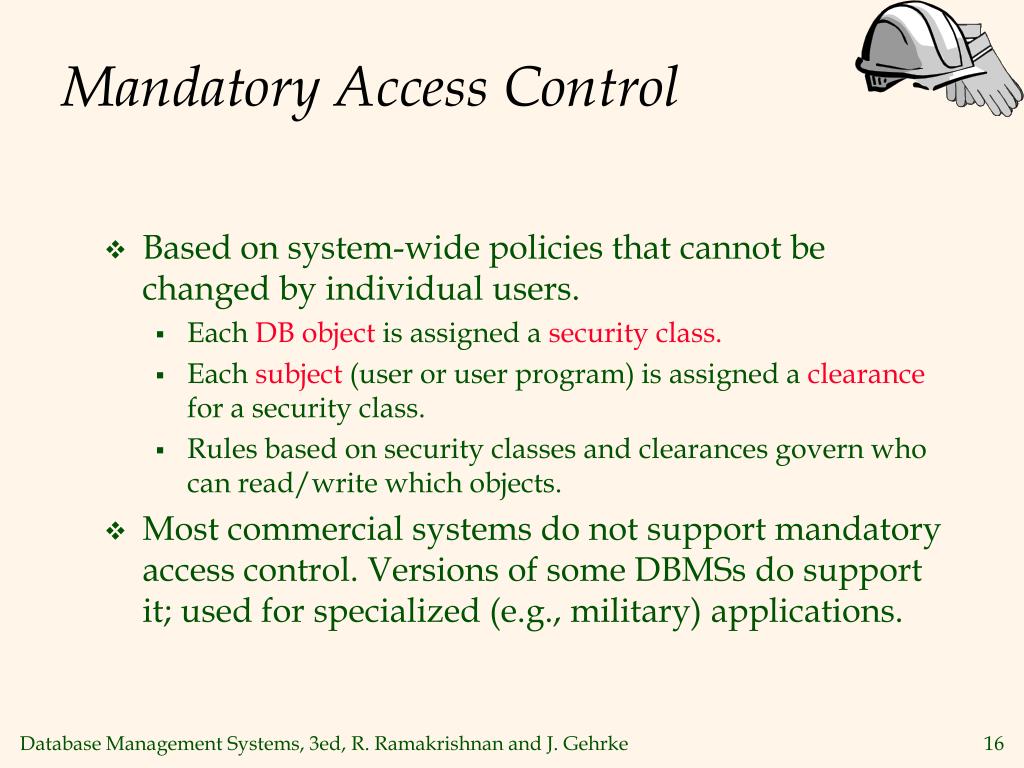 Mandatory Access Control

❖ Based on system-wide policies that cannot be changed by individual users.
▪ Each DB object is assigned a security class.
▪ Each subject (user or user program) is assigned a clearance for a security class.
▪ Rules based on security classes and clearances govern who can read/write which objects.

❖ Most commercial systems do not support mandatory access control. Versions of some DBMSs do support it; used for specialized (e.g., military) applications.

Database Management Systems, 3ed, R. Ramakrishnan and J. Gehrke

16